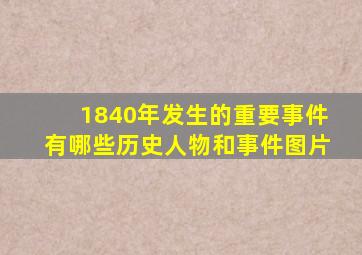 1840年发生的重要事件
有哪些历史人物和事件图片